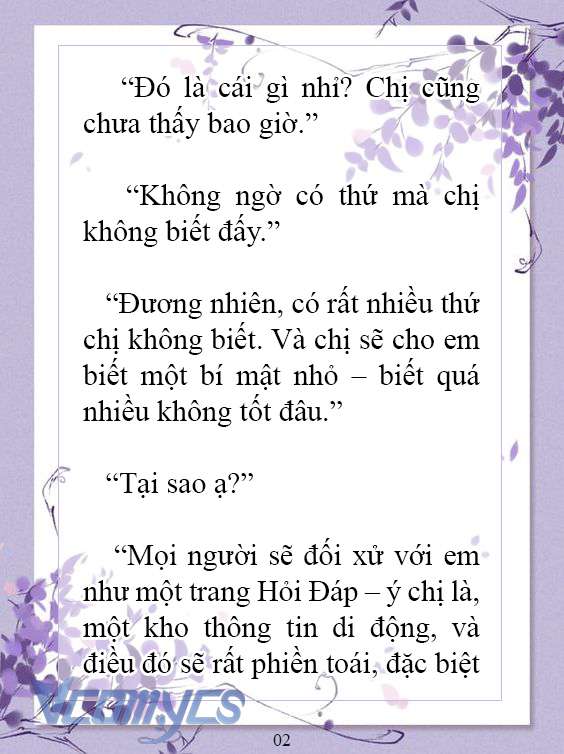 “Đó là cái gì nhỉ? Chị cũng chưa thấy bao giờ.”

“Không ngờ có thứ mà chị không biết đấy.”

“Đương nhiên, có rất nhiều thứ chị không biết. Và chị sẽ cho em biết một bí mật nhỏ – biết quá nhiều không tốt đâu.”

“Tại sao ạ?”

“Mọi người sẽ đối xử với em như một trang Hỏi Đáp – ý chị là, một kho thông tin di động, và điều đó sẽ rất phiền toái, đặc biệt

Vcomycs

02